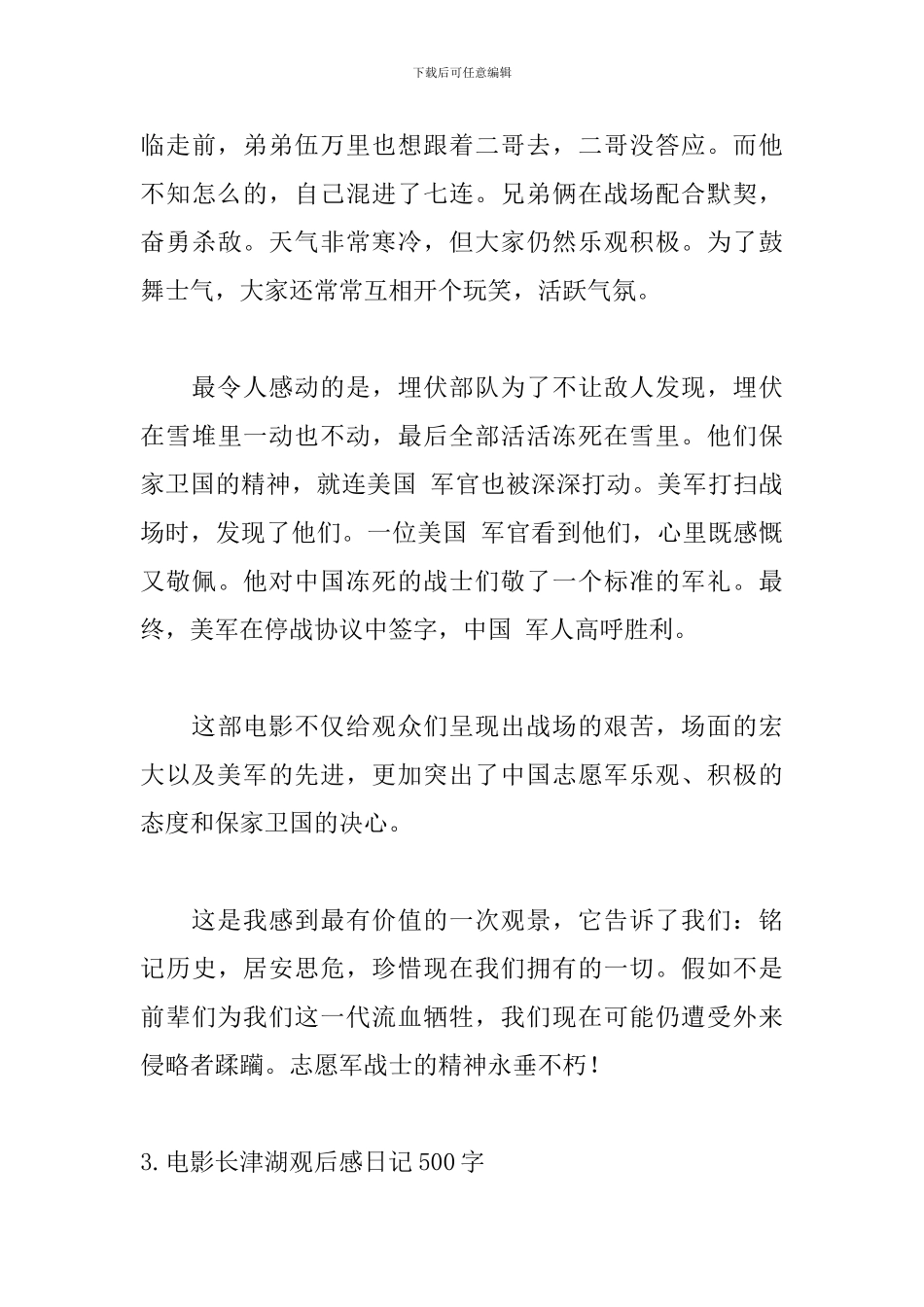 下载后可任意编辑

临走前，弟弟伍万里也想跟着二哥去，二哥没答应。而他不知怎么的，自己混进了七连。兄弟俩在战场配合默契，奋勇杀敌。天气非常寒冷，但大家仍然乐观积极。为了鼓舞士气，大家还常常互相开个玩笑，活跃气氛。

最令人感动的是，埋伏部队为了不让敌人发现，埋伏在雪堆里一动也不动，最后全部活活冻死在雪里。他们保家卫国的精神，就连美国 军官也被深深打动。美军打扫战场时，发现了他们。一位美国 军官看到他们，心里既感慨又敬佩。他对中国冻死的战士们敬了一个标准的军礼。最终，美军在停战协议中签字，中国 军人高呼胜利。

这部电影不仅给观众们呈现出战场的艰苦，场面的宏大以及美军的先进，更加突出了中国志愿军乐观、积极的态度和保家卫国的决心。

这是我感到最有价值的一次观景，它告诉了我们：铭记历史，居安思危，珍惜现在我们拥有的一切。假如不是前辈们为我们这一代流血牺牲，我们现在可能仍遭受外来侵略者蹂躏。志愿军战士的精神永垂不朽！

3.电影长津湖观后感日记500字